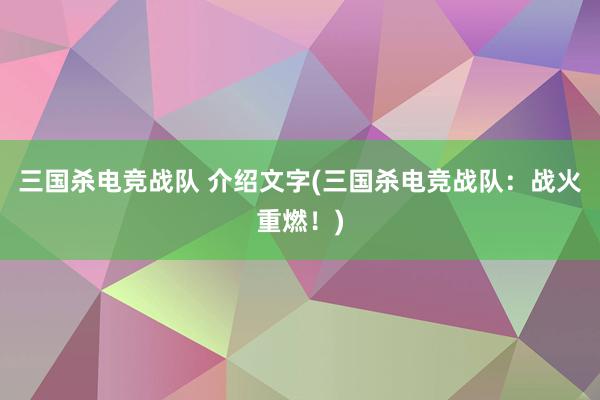 三国杀电竞战队 介绍文字(三国杀电竞战队：战火重燃！)